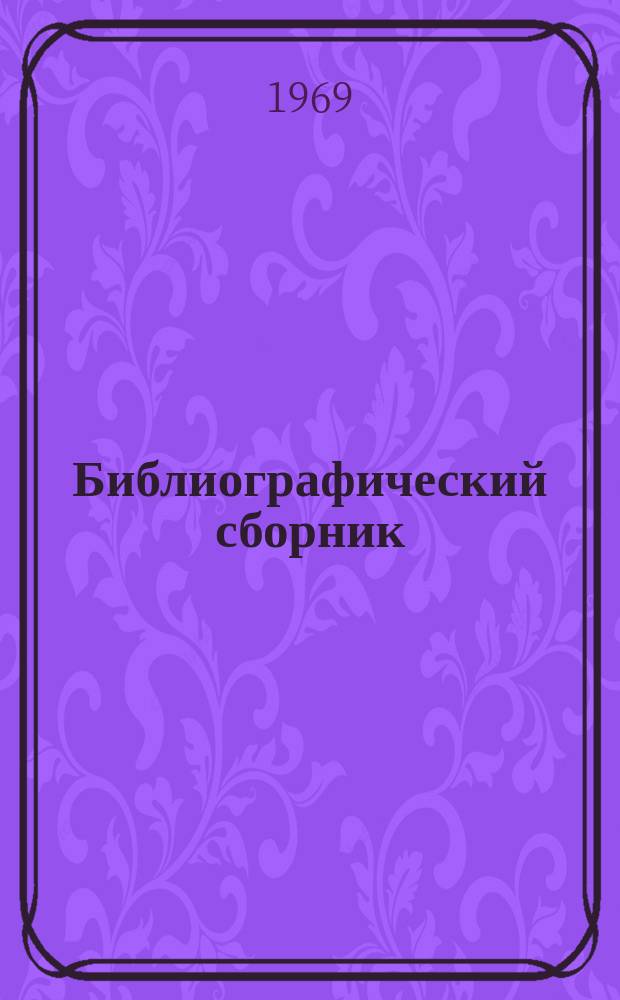 1969

Библиографический сборник